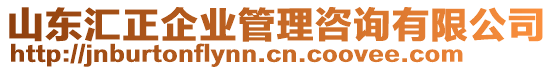 山东汇正企业管理咨询有限公司
http://jnburtonflynn.cn.coovee.com